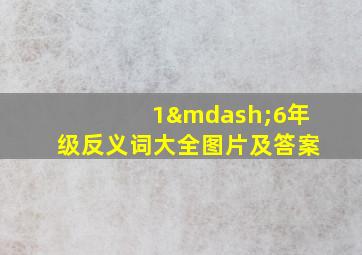 1&mdash;6年级反义词大全图片及答案